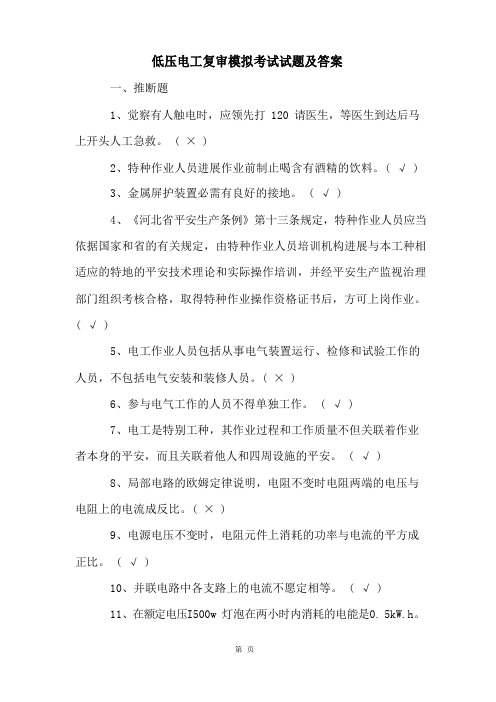 低压电工复审模拟考试试题及答案

一、推断题

1、觉察有人触电时，应领先打 120 请医生，等医生到达后马上开头人工急救。（ × ）

2、特种作业人员进展作业前制止喝含有酒精的饮料。（ √ ）

3、金属屏护装置必需有良好的接地。（ √ ）

4、《河北省平安生产条例》第十三条规定，特种作业人员应当依据国家和省的有关规定，由特种作业人员培训机构进展与本工种相适应的特地的平安技术理论和实际操作培训，并经平安生产监视治理部门组织考核合格，取得特种作业操作资格证书后，方可上岗作业。（ √ ）

5、电工作业人员包括从事电气装置运行、检修和试验工作的人员，不包括电气安装和装修人员。（ × ）

6、参与电气工作的人员不得单独工作。（ √ ）

7、电工是特别工种，其作业过程和工作质量不但关联着作业者本身的平安，而且关联着他人和四周设施的平安。（ √ ）

8、局部电路的欧姆定律说明，电阻不变时电阻两端的电压与电阻上的电流成反比。（ × ）

9、电源电压不变时，电阻元件上消耗的功率与电流的平方成正比。（ √ ）

10、并联电路中各支路上的电流不愿定相等。（ √ ）

11、在额定电压I500w 灯泡在两小时内消耗的电能是0. 5kW.h。

第 页